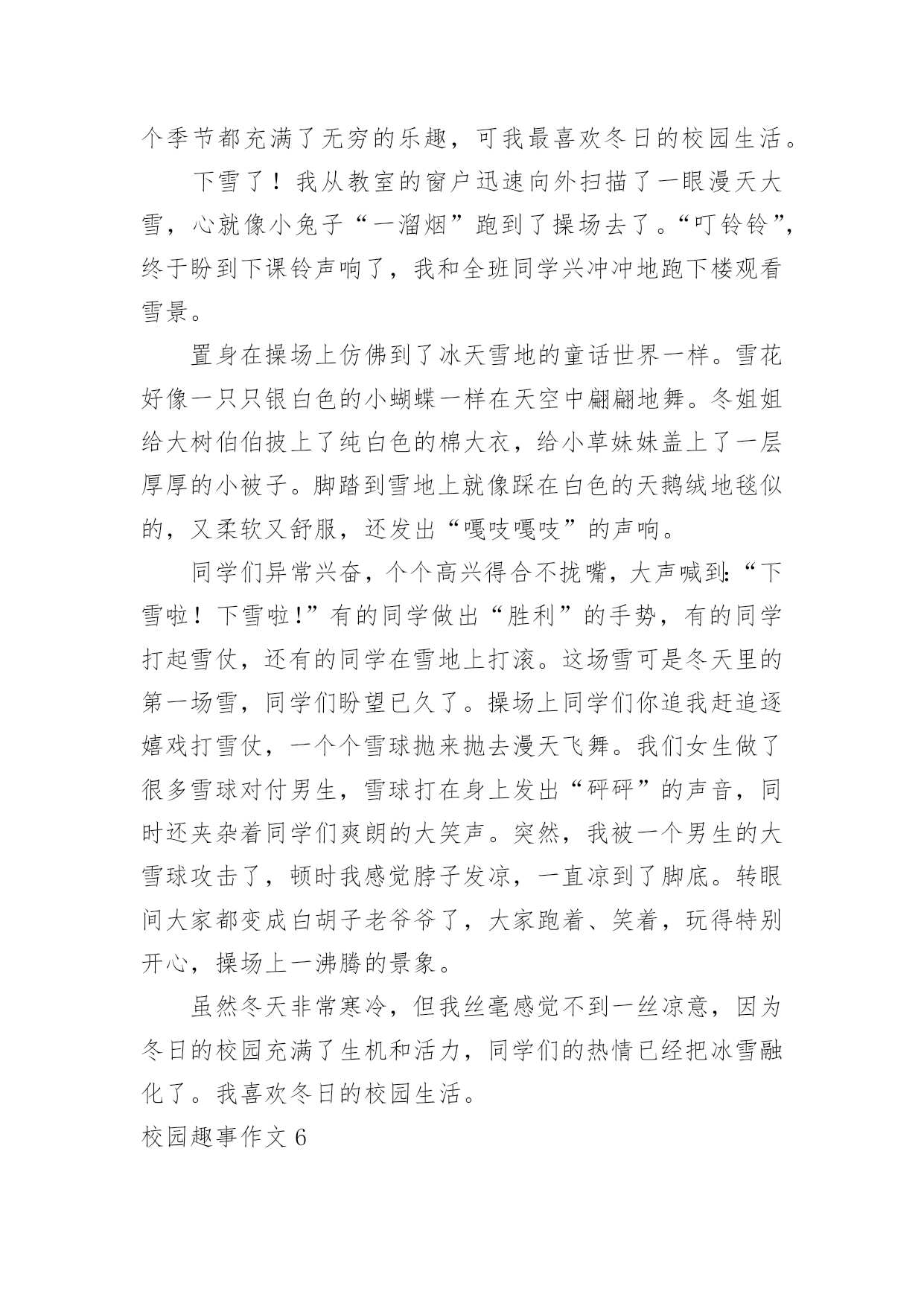 个季节都充满了无穷的乐趣，可我最喜欢冬日的校园生活。

下雪了！我从教室的窗户迅速向外扫描了一眼漫天大雪，心就像小兔子“一溜烟”跑到了操场去了。“叮铃铃”，终于盼到下课铃声响了，我和全班同学兴冲冲地跑下楼观看雪景。

置身在操场上仿佛到了冰天雪地的童话世界一样。雪花好像一只只银白色的小蝴蝶一样在天空中翩翩地舞。冬姐姐给大树伯伯披上了纯白色的棉大衣，给小草妹妹盖上了一层厚厚的小被子。脚踏到雪地上就像踩在白色的天鹅绒地毯似的，又柔软又舒服，还发出“嘎吱嘎吱”的声响。

同学们异常兴奋，个个高兴得合不拢嘴，大声喊到:“下雪啦！下雪啦!”有的同学做出“胜利”的手势，有的同学打起雪仗，还有的同学在雪地上打滚。这场雪可是冬天里的第一场雪，同学们盼望已久了。操场上同学们你追我赶追逐嬉戏打雪仗，一个个雪球抛来抛去漫天飞舞。我们女生做了很多雪球对付男生，雪球打在身上发出“砰砰”的声音，同时还夹杂着同学们爽朗的大笑声。突然，我被一个男生的大雪球攻击了，顿时我感觉脖子发凉，一直凉到了脚底。转眼间大家都变成白胡子老爷爷了，大家跑着、笑着，玩得特别开心，操场上一沸腾的景象。

虽然冬天非常寒冷，但我丝毫感觉不到一丝凉意，因为冬日的校园充满了生机和活力，同学们的热情已经把冰雪融化了。我喜欢冬日的校园生活。

校园趣事作文 6